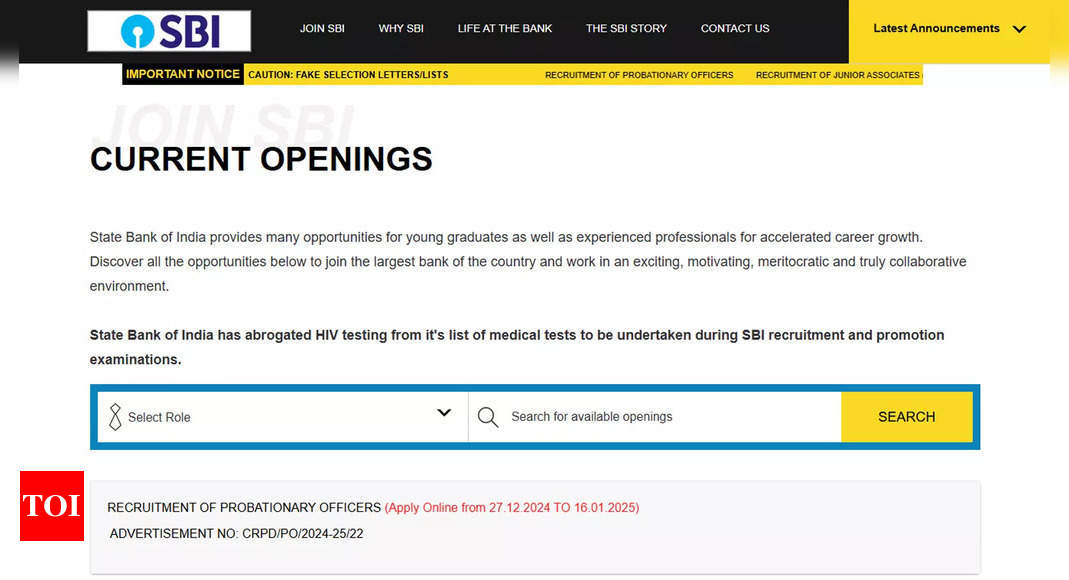 SBI

JOIN SBI WHY SBI LIFE AT THE BANK THE SBI STORY CONTACT US

Latest Announcements

IMPORTANT NOTICE CAUTION: FAKE SELECTION LETTERS/LISTS RECRUITMENT OF PROBATIONARY OFFICERS RECRUITMENT OF JUNIOR ASSOCIATES

JOIN SBI

CURRENT OPENINGS

State Bank of India provides many opportunities for young graduates as well as experienced professionals for accelerated career growth. Discover all the opportunities below to join the largest bank of the country and work in an exciting, motivating, meritocratic and truly collaborative environment.

State Bank of India has abrogated HIV testing from it's list of medical tests to be undertaken during SBI recruitment and promotion examinations.

Select Role

Search for available openings

SEARCH

TOI

RECRUITMENT OF PROBATIONARY OFFICERS (Apply Online from 27.12.2024 TO 16.01.2025)

ADVERTISEMENT NO: CRPD/PO/2024-25/22